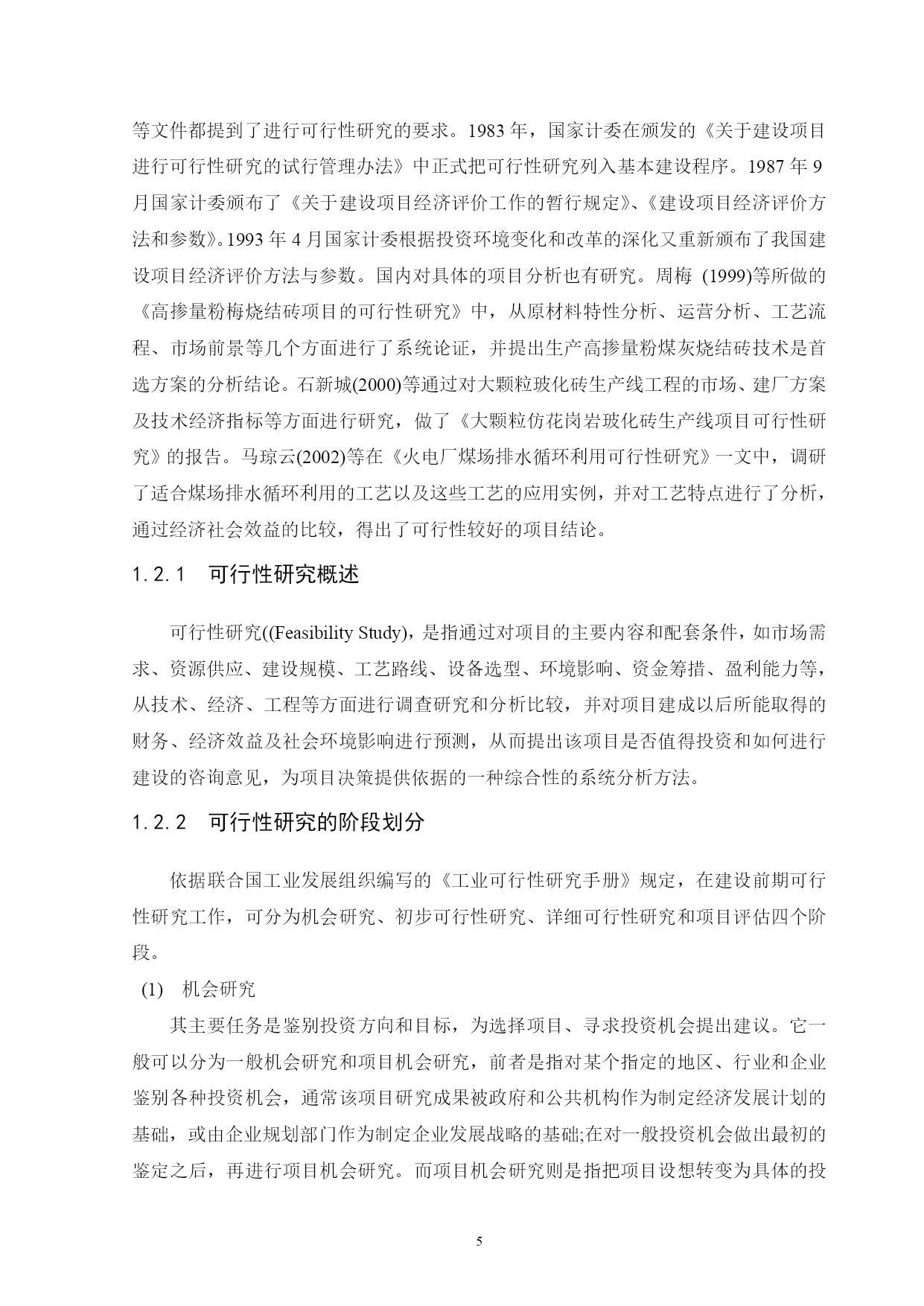 等文件都提到了进行可行性研究的要求。1983 年，国家计委在颁发的《关于建设项目进行可行性研究的试行管理办法》中正式把可行性研究列入基本建设程序。1987 年 9 月国家计委颁布了《关于建设项目经济评价工作的暂行规定》、《建设项目经济评价方法和参数》。1993 年 4 月国家计委根据投资环境变化和改革的深化又重新颁布了我国建设项目经济评价方法与参数。国内对具体的项目分析也有研究。周梅 (1999)等所做的《高掺量粉梅烧结砖项目的可行性研究》中，从原材料特性分析、运营分析、工艺流程、市场前景等几个方面进行了系统论证，并提出生产高掺量粉煤灰烧结砖技术是首选方案的分析结论。石新城(2000)等通过对大颗粒玻化砖生产线工程的市场、建厂方案及技术经济指标等方面进行研究，做了《大颗粒仿花岗岩玻化砖生产线项目可行性研究》的报告。马琼云(2002)等在《火电厂煤场排水循环利用可行性研究》一文中，调研了适合煤场排水循环利用的工艺以及这些工艺的应用实例，并对工艺特点进行了分析，通过经济社会效益的比较，得出了可行性较好的项目结论。

1.2.1 可行性研究概述

可行性研究((Feasibility Study)，是指通过对项目的主要内容和配套条件，如市场需求、资源供应、建设规模、工艺路线、设备选型、环境影响、资金筹措、盈利能力等，从技术、经济、工程等方面进行调查研究和分析比较，并对项目建成以后所能取得的财务、经济效益及社会环境影响进行预测，从而提出该项目是否值得投资和如何进行建设的咨询意见，为项目决策提供依据的一种综合性的系统分析方法。

1.2.2 可行性研究的阶段划分

依据联合国工业发展组织编写的《工业可行性研究手册》规定，在建设前期可行性研究工作，可分为机会研究、初步可行性研究、详细可行性研究和项目评估四个阶段。

(1) 机会研究

其主要任务是鉴别投资方向和目标，为选择项目、寻求投资机会提出建议。它一般可以分为一般机会研究和项目机会研究，前者是指对某个指定的地区、行业和企业鉴别各种投资机会，通常该项目研究成果被政府和公共机构作为制定经济发展计划的基础，或由企业规划部门作为制定企业发展战略的基础;在对一般投资机会做出最初的鉴定之后，再进行项目机会研究。而项目机会研究则是指把项目设想转变为具体的投

5